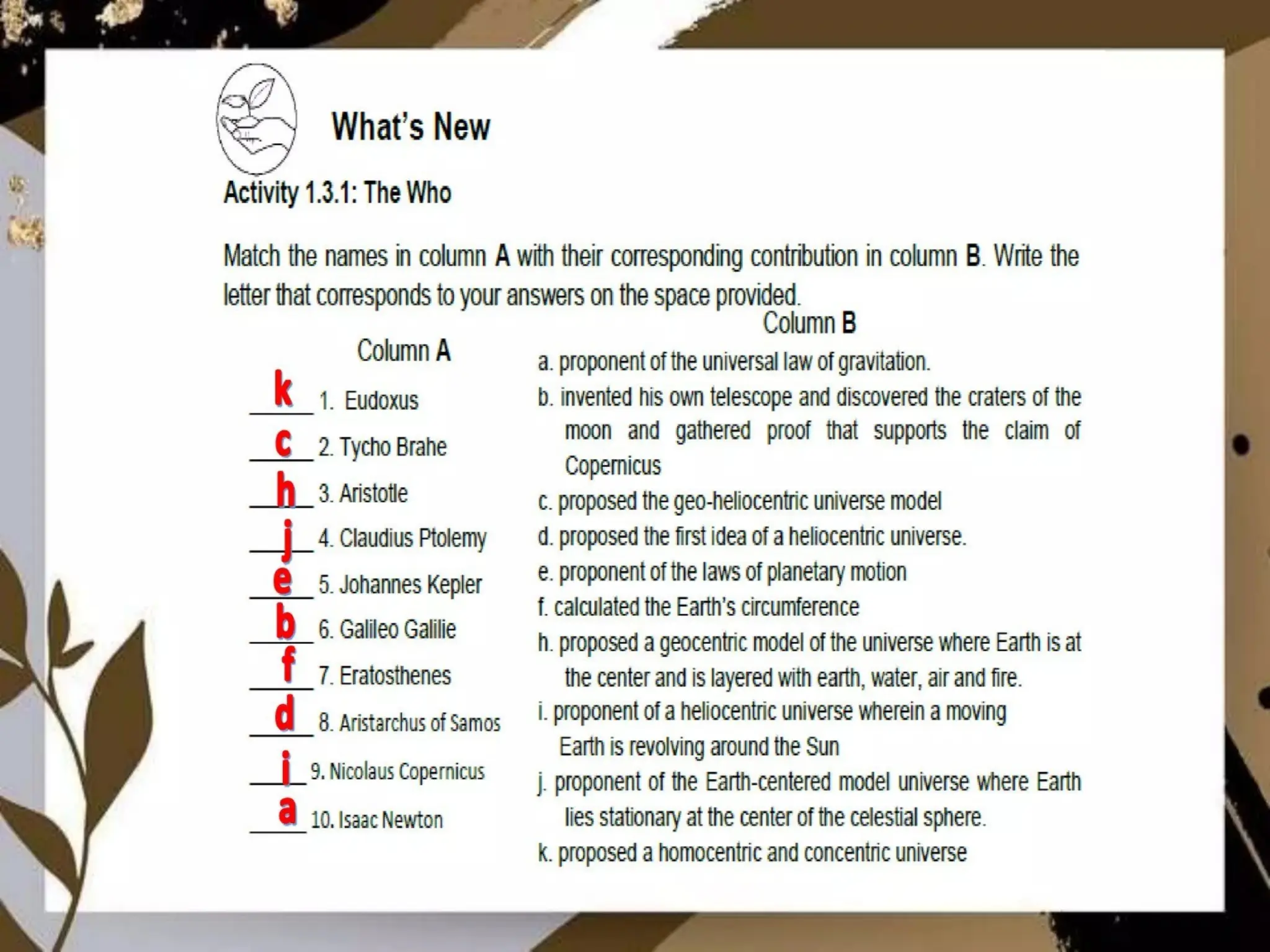 What's New

Activity 1.3.1: The Who

Match the names in column A with their corresponding contribution in column B. Write the letter that corresponds to your answers on the space provided.

Column A

k 1. Eudoxus
c 2. Tycho Brahe
h 3. Aristotle
j 4. Claudius Ptolemy
e 5. Johannes Kepler
b 6. Galileo Galilie
f 7. Eratosthenes
d 8. Aristarchus of Samos
i 9. Nicolaus Copernicus
a 10. Isaac Newton

Column B

a. proponent of the universal law of gravitation.
b. invented his own telescope and discovered the craters of the moon and gathered proof that supports the claim of Copernicus
c. proposed the geo-heliocentric universe model
d. proposed the first idea of a heliocentric universe.
e. proponent of the laws of planetary motion
f. calculated the Earth's circumference
h. proposed a geocentric model of the universe where Earth is at the center and is layered with earth, water, air and fire.
i. proponent of a heliocentric universe wherein a moving Earth is revolving around the Sun
j. proponent of the Earth-centered model universe where Earth lies stationary at the center of the celestial sphere.
k. proposed a homocentric and concentric universe